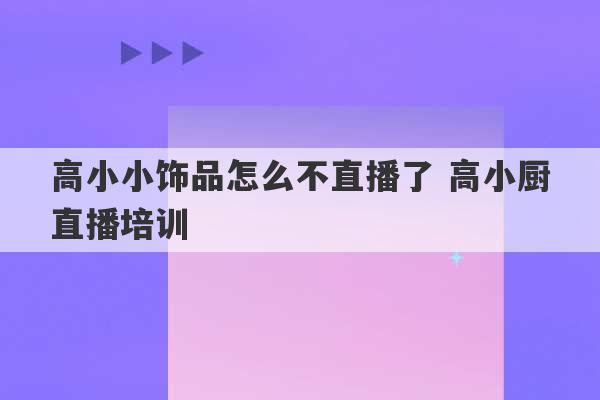 高小小饰品怎么不直播了 高小厨直播培训